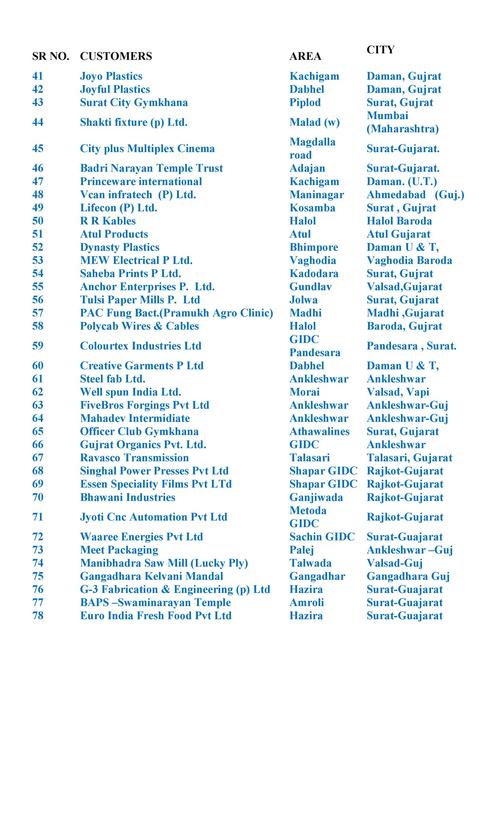 | SR NO. | CUSTOMERS | AREA | CITY |
|---|---|---|---|
| 41 | Joyo Plastics | Kachigam | Daman, Gujrat |
| 42 | Joyful Plastics | Dabhel | Daman, Gujrat |
| 43 | Surat City Gymkhana | Piplod | Surat, Gujrat |
| 44 | Shakti fixture (p) Ltd. | Malad (w) | Mumbai (Maharashtra) |
| 45 | City plus Multiplex Cinema | Magdalla road | Surat-Gujarat. |
| 46 | Badri Narayan Temple Trust | Adajan | Surat-Gujarat. |
| 47 | Princeware international | Kachigam | Daman. (U.T.) |
| 48 | Vcan infratech (P) Ltd. | Maninagar | Ahmedabad (Guj.) |
| 49 | Lifecon (P) Ltd. | Kosamba | Surat , Gujrat |
| 50 | R R Kables | Halol | Halol Baroda |
| 51 | Atul Products | Atul | Atul Gujarat |
| 52 | Dynasty Plastics | Bhimpore | Daman U & T, |
| 53 | MEW Electrical P Ltd. | Vaghodia | Vaghodia Baroda |
| 54 | Saheba Prints P Ltd. | Kadodara | Surat, Gujrat |
| 55 | Anchor Enterprises P. Ltd. | Gundlav | Valsad,Gujarat |
| 56 | Tulsi Paper Mills P. Ltd | Jolwa | Surat, Gujarat |
| 57 | PAC Fung Bact.(Pramukh Agro Clinic) | Madhi | Madhi ,Gujarat |
| 58 | Polycab Wires & Cables | Halol | Baroda, Gujrat |
| 59 | Colourtex Industries Ltd | GIDC Pandesara | Pandesara , Surat. |
| 60 | Creative Garments P Ltd | Dabhel | Daman U & T, |
| 61 | Steel fab Ltd. | Ankleshwar | Ankleshwar |
| 62 | Well spun India Ltd. | Morai | Valsad, Vapi |
| 63 | FiveBros Forgings Pvt Ltd | Ankleshwar | Ankleshwar-Guj |
| 64 | Mahadev Intermidiate | Ankleshwar | Ankleshwar-Guj |
| 65 | Officer Club Gymkhana | Athawalines | Surat, Gujarat |
| 66 | Gujrat Organics Pvt. Ltd. | GIDC | Ankleshwar |
| 67 | Ravasco Transmission | Talasari | Talasari, Gujarat |
| 68 | Singhal Power Presses Pvt Ltd | Shapar GIDC | Rajkot-Gujarat |
| 69 | Essen Speciality Films Pvt LTd | Shapar GIDC | Rajkot-Gujarat |
| 70 | Bhawani Industries | Ganjiwada | Rajkot-Gujarat |
| 71 | Jyoti Cnc Automation Pvt Ltd | Metoda GIDC | Rajkot-Gujarat |
| 72 | Waaree Energies Pvt Ltd | Sachin GIDC | Surat-Guajarat |
| 73 | Meet Packaging | Palej | Ankleshwar –Guj |
| 74 | Manibhadra Saw Mill (Lucky Ply) | Talwada | Valsad-Guj |
| 75 | Gangadhara Kelvani Mandal | Gangadhar | Gangadhara Guj |
| 76 | G-3 Fabrication & Engineering (p) Ltd | Hazira | Surat-Guajarat |
| 77 | BAPS –Swaminarayan Temple | Amroli | Surat-Guajarat |
| 78 | Euro India Fresh Food Pvt Ltd | Hazira | Surat-Guajarat |